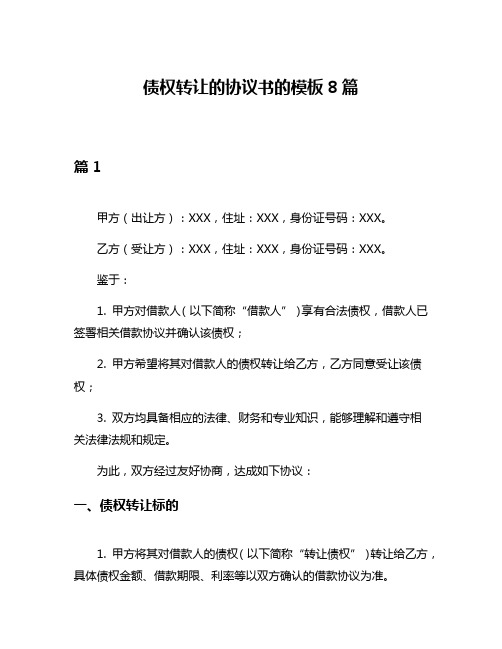 债权转让的协议书的模板 8 篇

篇 1

甲方（出让方）：XXX，住址：XXX，身份证号码：XXX。

乙方（受让方）：XXX，住址：XXX，身份证号码：XXX。

鉴于：

1. 甲方对借款人（以下简称“借款人”）享有合法债权，借款人已签署相关借款协议并确认该债权；

2. 甲方希望将其对借款人的债权转让给乙方，乙方同意受让该债权；

3. 双方均具备相应的法律、财务和专业知识，能够理解和遵守相关法律法规和规定。

为此，双方经过友好协商，达成如下协议：

一、债权转让标的

1. 甲方将其对借款人的债权（以下简称“转让债权”）转让给乙方，具体债权金额、借款期限、利率等以双方确认的借款协议为准。